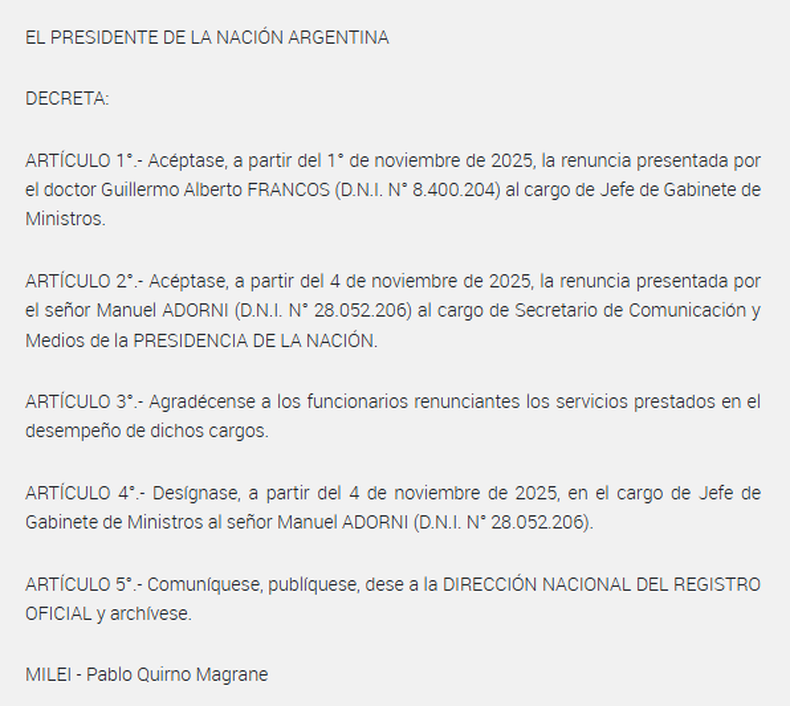 EL PRESIDENTE DE LA NACIÓN ARGENTINA

DECRETA:

ARTÍCULO 1°.- Acéptase, a partir del 1° de noviembre de 2025, la renuncia presentada por el doctor Guillermo Alberto FRANCOS (D.N.I. N° 8.400.204) al cargo de Jefe de Gabinete de Ministros.

ARTÍCULO 2°.- Acéptase, a partir del 4 de noviembre de 2025, la renuncia presentada por el señor Manuel ADORNI (D.N.I. N° 28.052.206) al cargo de Secretario de Comunicación y Medios de la PRESIDENCIA DE LA NACIÓN.

ARTÍCULO 3°.- Agradécense a los funcionarios renunciantes los servicios prestados en el desempeño de dichos cargos.

ARTÍCULO 4°.- Desígnase, a partir del 4 de noviembre de 2025, en el cargo de Jefe de Gabinete de Ministros al señor Manuel ADORNI (D.N.I. N° 28.052.206).

ARTÍCULO 5°.- Comuníquese, publíquese, dese a la DIRECCIÓN NACIONAL DEL REGISTRO OFICIAL y archívese.

MILEI - Pablo Quirno Magrane